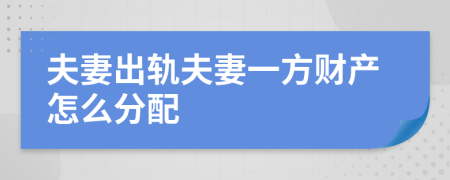 夫妻出轨夫妻一方财产怎么分配